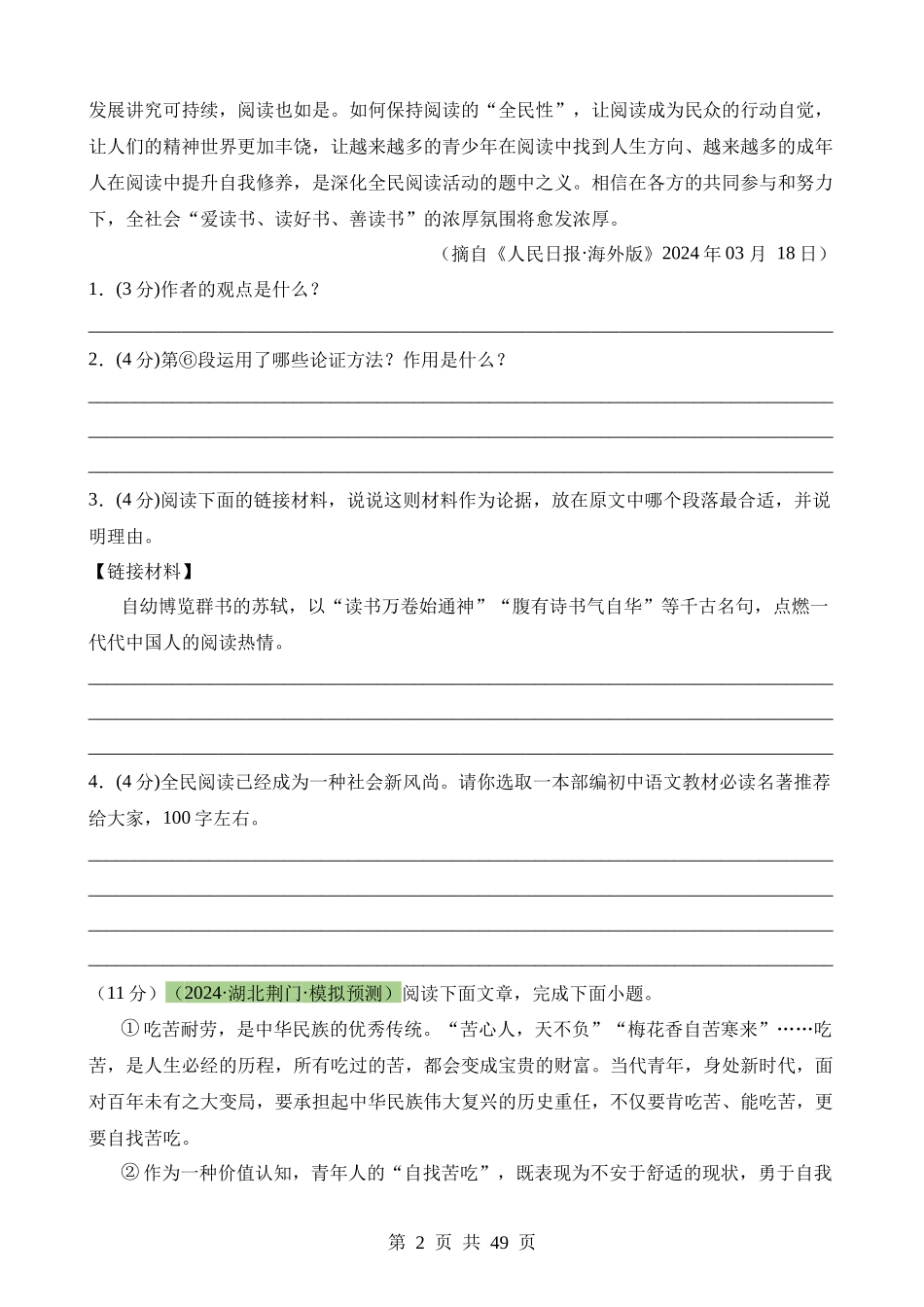 发展讲究可持续，阅读也如是。如何保持阅读的“全民性”，让阅读成为民众的行动自觉，让人们的精神世界更加丰饶，让越来越多的青少年在阅读中找到人生方向、越来越多的成年人在阅读中提升自我修养，是深化全民阅读活动的题中之义。相信在各方的共同参与和努力下，全社会“爱读书、读好书、善读书”的浓厚氛围将愈发浓厚。

（摘自《人民日报·海外版》2024 年 03 月 18 日）

1．(3 分)作者的观点是什么？

2．(4 分)第⑥段运用了哪些论证方法？作用是什么？

3．(4 分)阅读下面的链接材料，说说这则材料作为论据，放在原文中哪个段落最合适，并说明理由。

【链接材料】

自幼博览群书的苏轼，以“读书万卷始通神”“腹有诗书气自华”等千古名句，点燃一代代中国人的阅读热情。

4．(4 分)全民阅读已经成为一种社会新风尚。请你选取一本部编初中语文教材必读名著推荐给大家，100 字左右。

（11 分）（2024·湖北荆门·模拟预测）阅读下面文章，完成下面小题。

①吃苦耐劳，是中华民族的优秀传统。“苦心人，天不负”“梅花香自苦寒来”……吃苦，是人生必经的历程，所有吃过的苦，都会变成宝贵的财富。当代青年，身处新时代，面对百年未有之大变局，要承担起中华民族伟大复兴的历史重任，不仅要肯吃苦、能吃苦，更要自找苦吃。

②作为一种价值认知，青年人的“自找苦吃”，既表现为不安于舒适的现状，勇于自我

第 2 页 共 49 页